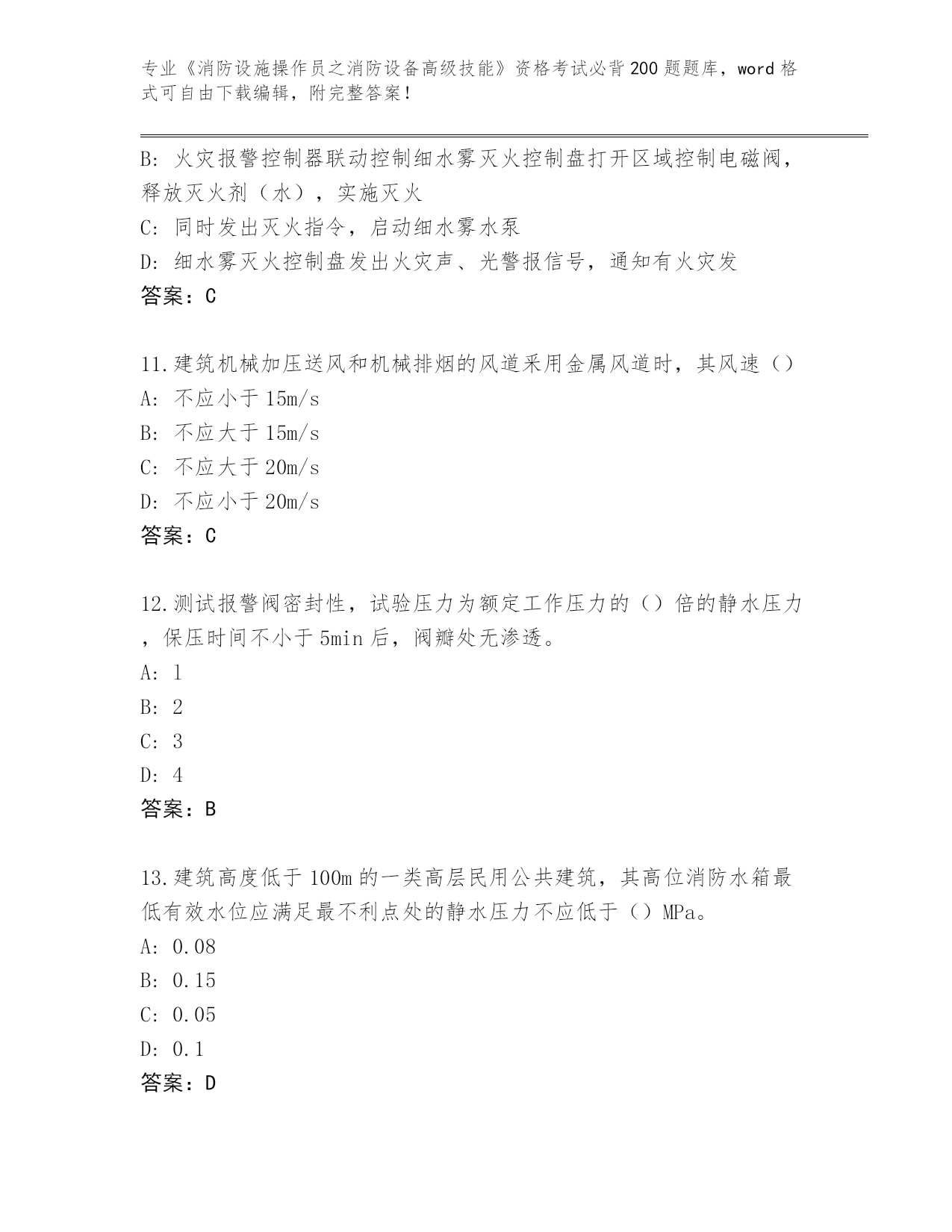 专业《消防设施操作员之消防设备高级技能》资格考试必背200题题库，word格式可自由下载编辑，附完整答案！

B: 火灾报警控制器联动控制细水雾灭火控制盘打开区域控制电磁阀，释放灭火剂（水），实施灭火
C: 同时发出灭火指令，启动细水雾水泵
D: 细水雾灭火控制盘发出火灾声、光警报信号，通知有火灾发
答案：C

11.建筑机械加压送风和机械排烟的风道采用金属风道时，其风速（）
A: 不应小于15m/s
B: 不应大于15m/s
C: 不应大于20m/s
D: 不应小于20m/s
答案：C

12.测试报警阀密封性，试验压力为额定工作压力的（）倍的静水压力，保压时间不小于5min后，阀瓣处无渗透。
A: 1
B: 2
C: 3
D: 4
答案：B

13.建筑高度低于100m的一类高层民用公共建筑，其高位消防水箱最低有效水位应满足最不利点处的静水压力不应低于（）MPa。
A: 0.08
B: 0.15
C: 0.05
D: 0.1
答案：D